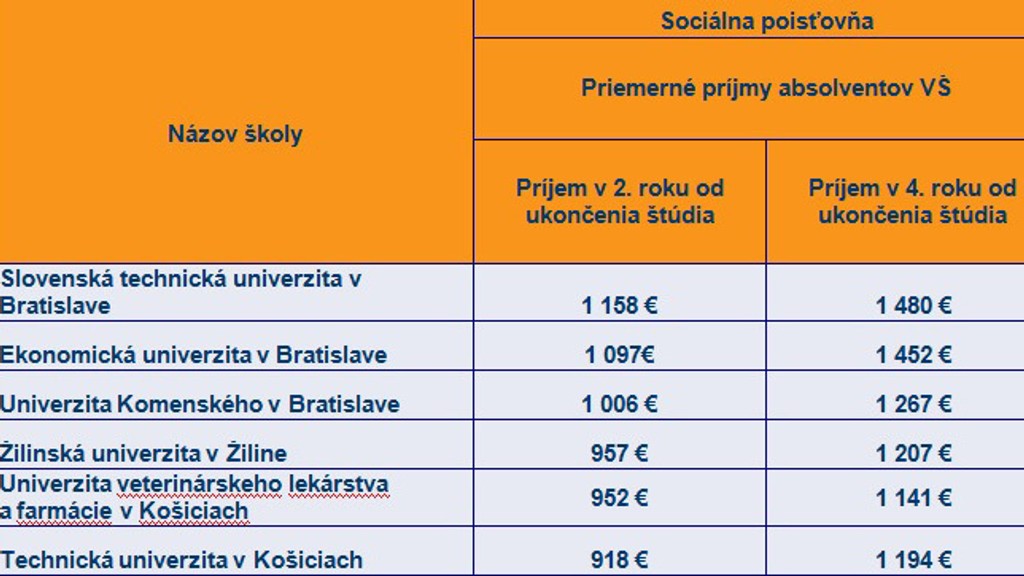 | Názov školy | Sociálna poisťovňa | |
|---|---|---|
| | Priemerné príjmy absolventov VŠ | |
| | Príjem v 2. roku od ukončenia štúdia | Príjem v 4. roku od ukončenia štúdia |
| Slovenská technická univerzita v Bratislave | 1 158 € | 1 480 € |
| Ekonomická univerzita v Bratislave | 1 097€ | 1 452 € |
| Univerzita Komenského v Bratislave | 1 006 € | 1 267 € |
| Žilinská univerzita v Žiline | 957 € | 1 207 € |
| Univerzita veterinárskeho lekárstva a farmácie v Košiciach | 952 € | 1 141 € |
| Technická univerzita v Košiciach | 918 € | 1 194 € |